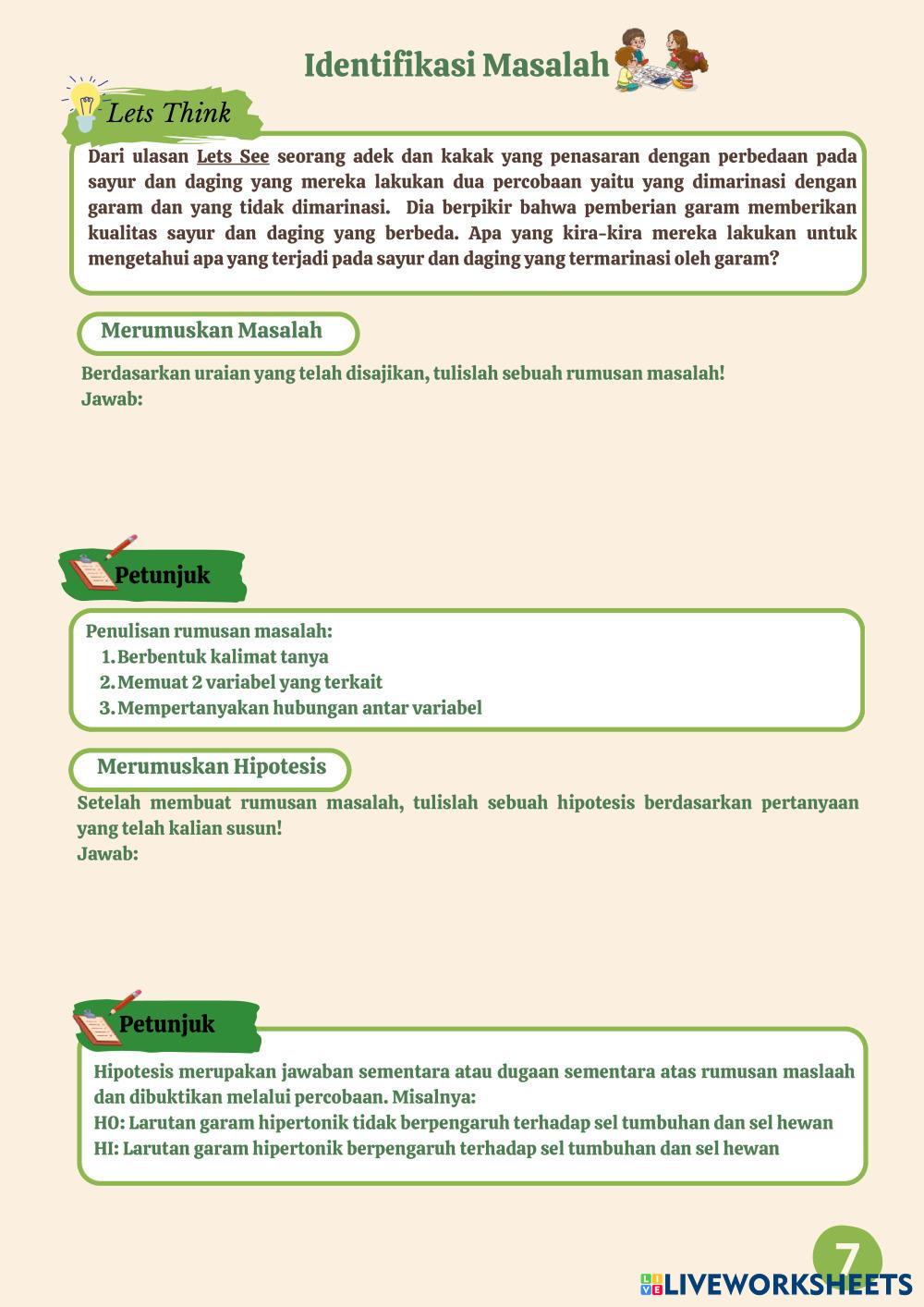 Identifikasi Masalah

Lets Think

Dari ulasan Lets See seorang adek dan kakak yang penasaran dengan perbedaan pada sayur dan daging yang mereka lakukan dua percobaan yaitu yang dimarinasi dengan garam dan yang tidak dimarinasi. Dia berpikir bahwa pemberian garam memberikan kualitas sayur dan daging yang berbeda. Apa yang kira-kira mereka lakukan untuk mengetahui apa yang terjadi pada sayur dan daging yang termarinasi oleh garam?

Merumuskan Masalah

Berdasarkan uraian yang telah disajikan, tulislah sebuah rumusan masalah!
Jawab:

Petunjuk

Penulisan rumusan masalah:
1. Berbentuk kalimat tanya
2. Memuat 2 variabel yang terkait
3. Mempertanyakan hubungan antar variabel

Merumuskan Hipotesis

Setelah membuat rumusan masalah, tulislah sebuah hipotesis berdasarkan pertanyaan yang telah kalian susun!
Jawab:

Petunjuk

Hipotesis merupakan jawaban sementara atau dugaan sementara atas rumusan maslaah dan dibuktikan melalui percobaan. Misalnya:
H0: Larutan garam hipertonik tidak berpengaruh terhadap sel tumbuhan dan sel hewan
HI: Larutan garam hipertonik berpengaruh terhadap sel tumbuhan dan sel hewan

7

LIVEWORKSHEETS